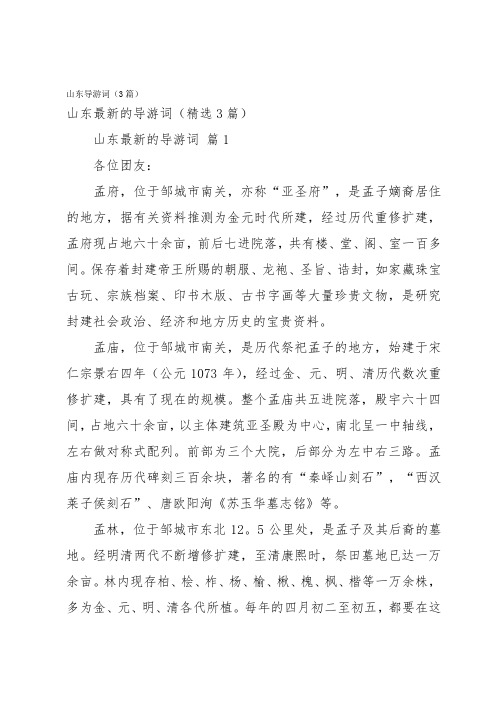 山东导游词（3篇）

山东最新的导游词（精选3篇）

山东最新的导游词 篇1

各位团友：

孟府，位于邹城市南关，亦称“亚圣府”，是孟子嫡裔居住的地方，据有关资料推测为金元时代所建，经过历代重修扩建，孟府现占地六十余亩，前后七进院落，共有楼、堂、阁、室一百多间。保存着封建帝王所赐的朝服、龙袍、圣旨、诰封，如家藏珠宝古玩、宗族档案、印书木版、古书字画等大量珍贵文物，是研究封建社会政治、经济和地方历史的宝贵资料。

孟庙，位于邹城市南关，是历代祭祀孟子的地方，始建于宋仁宗景右四年（公元1073年），经过金、元、明、清历代数次重修扩建，具有了现在的规模。整个孟庙共五进院落，殿宇六十四间，占地六十余亩，以主体建筑亚圣殿为中心，南北呈一中轴线，左右做对称式配列。前部为三个大院，后部分为左中右三路。孟庙内现存历代碑刻三百余块，著名的有“秦峄山刻石”，“西汉莱子侯刻石”、唐欧阳洵《苏玉华墓志铭》等。

孟林，位于邹城市东北12。5公里处，是孟子及其后裔的墓地。经明清两代不断增修扩建，至清康熙时，祭田墓地已达一万余亩。林内现存柏、桧、柞、杨、榆、楸、槐、枫、楷等一万余株，多为金、元、明、清各代所植。每年的四月初二至初五，都要在这